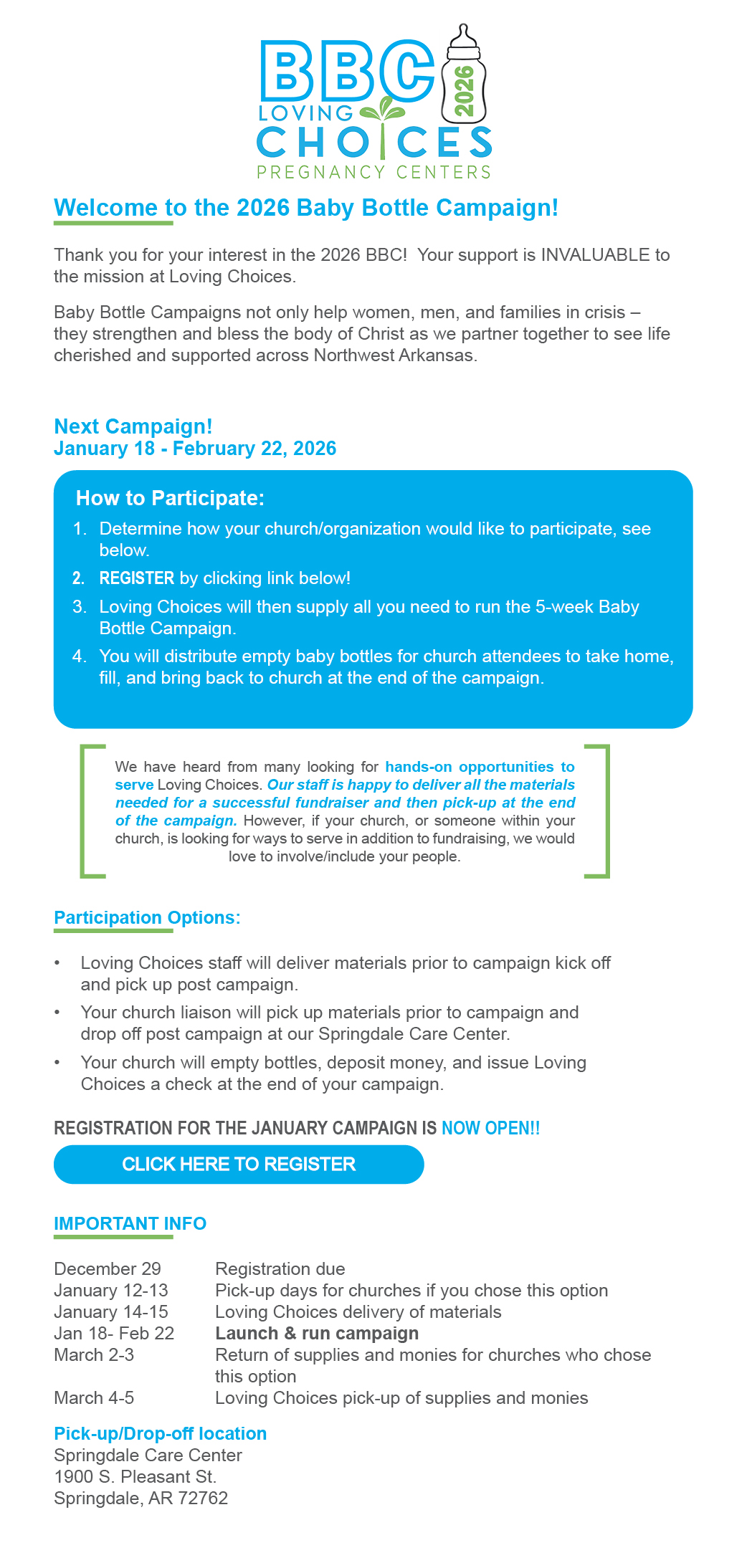 BBC 2026
LOVING CHOICES
PREGNANCY CENTERS

Welcome to the 2026 Baby Bottle Campaign!

Thank you for your interest in the 2026 BBC! Your support is INVALUABLE to the mission at Loving Choices.

Baby Bottle Campaigns not only help women, men, and families in crisis – they strengthen and bless the body of Christ as we partner together to see life cherished and supported across Northwest Arkansas.

Next Campaign!
January 18 - February 22, 2026

How to Participate:
1. Determine how your church/organization would like to participate, see below.
2. REGISTER by clicking link below!
3. Loving Choices will then supply all you need to run the 5-week Baby Bottle Campaign.
4. You will distribute empty baby bottles for church attendees to take home, fill, and bring back to church at the end of the campaign.

We have heard from many looking for hands-on opportunities to serve Loving Choices. Our staff is happy to deliver all the materials needed for a successful fundraiser and then pick-up at the end of the campaign. However, if your church, or someone within your church, is looking for ways to serve in addition to fundraising, we would love to involve/include your people.

Participation Options:

• Loving Choices staff will deliver materials prior to campaign kick off and pick up post campaign.
• Your church liaison will pick up materials prior to campaign and drop off post campaign at our Springdale Care Center.
• Your church will empty bottles, deposit money, and issue Loving Choices a check at the end of your campaign.

REGISTRATION FOR THE JANUARY CAMPAIGN IS NOW OPEN!!

CLICK HERE TO REGISTER

IMPORTANT INFO

| | |
|---|---|
| December 29 | Registration due |
| January 12-13 | Pick-up days for churches if you chose this option |
| January 14-15 | Loving Choices delivery of materials |
| Jan 18- Feb 22 | Launch & run campaign |
| March 2-3 | Return of supplies and monies for churches who chose this option |
| March 4-5 | Loving Choices pick-up of supplies and monies |

Pick-up/Drop-off location
Springdale Care Center
1900 S. Pleasant St.
Springdale, AR 72762